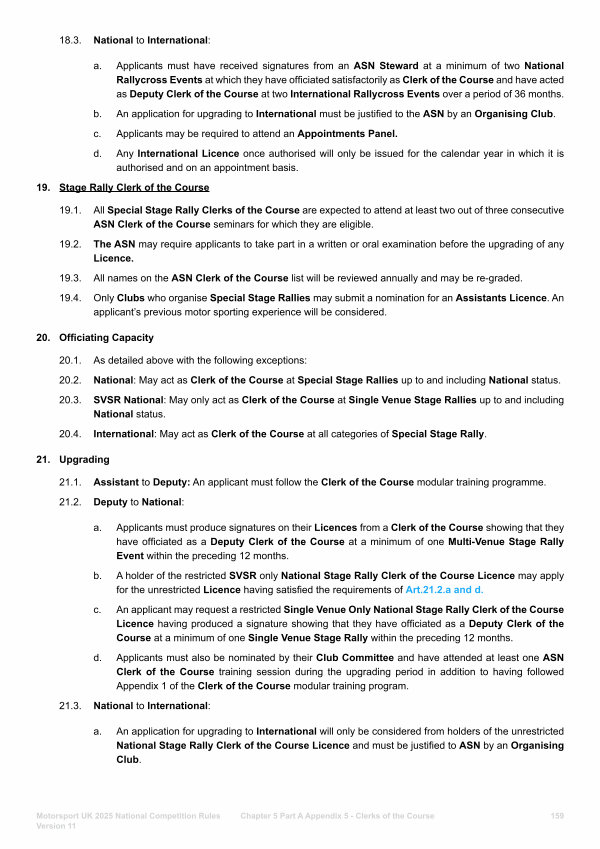 18.3. National to International:

a. Applicants must have received signatures from an ASN Steward at a minimum of two National Rallycross Events at which they have officiated satisfactorily as Clerk of the Course and have acted as Deputy Clerk of the Course at two International Rallycross Events over a period of 36 months.

b. An application for upgrading to International must be justified to the ASN by an Organising Club.

c. Applicants may be required to attend an Appointments Panel.

d. Any International Licence once authorised will only be issued for the calendar year in which it is authorised and on an appointment basis.

19. Stage Rally Clerk of the Course

19.1. All Special Stage Rally Clerks of the Course are expected to attend at least two out of three consecutive ASN Clerk of the Course seminars for which they are eligible.

19.2. The ASN may require applicants to take part in a written or oral examination before the upgrading of any Licence.

19.3. All names on the ASN Clerk of the Course list will be reviewed annually and may be re-graded.

19.4. Only Clubs who organise Special Stage Rallies may submit a nomination for an Assistants Licence. An applicant's previous motor sporting experience will be considered.

20. Officiating Capacity

20.1. As detailed above with the following exceptions:

20.2. National: May act as Clerk of the Course at Special Stage Rallies up to and including National status.

20.3. SVSR National: May only act as Clerk of the Course at Single Venue Stage Rallies up to and including National status.

20.4. International: May act as Clerk of the Course at all categories of Special Stage Rally.

21. Upgrading

21.1. Assistant to Deputy: An applicant must follow the Clerk of the Course modular training programme.

21.2. Deputy to National:

a. Applicants must produce signatures on their Licences from a Clerk of the Course showing that they have officiated as a Deputy Clerk of the Course at a minimum of one Multi-Venue Stage Rally Event within the preceding 12 months.

b. A holder of the restricted SVSR only National Stage Rally Clerk of the Course Licence may apply for the unrestricted Licence having satisfied the requirements of Art.21.2.a and d.

c. An applicant may request a restricted Single Venue Only National Stage Rally Clerk of the Course Licence having produced a signature showing that they have officiated as a Deputy Clerk of the Course at a minimum of one Single Venue Stage Rally within the preceding 12 months.

d. Applicants must also be nominated by their Club Committee and have attended at least one ASN Clerk of the Course training session during the upgrading period in addition to having followed Appendix 1 of the Clerk of the Course modular training program.

21.3. National to International:

a. An application for upgrading to International will only be considered from holders of the unrestricted National Stage Rally Clerk of the Course Licence and must be justified to ASN by an Organising Club.

Motorsport UK 2025 National Competition Rules Version 11 Chapter 5 Part A Appendix 5 - Clerks of the Course 159